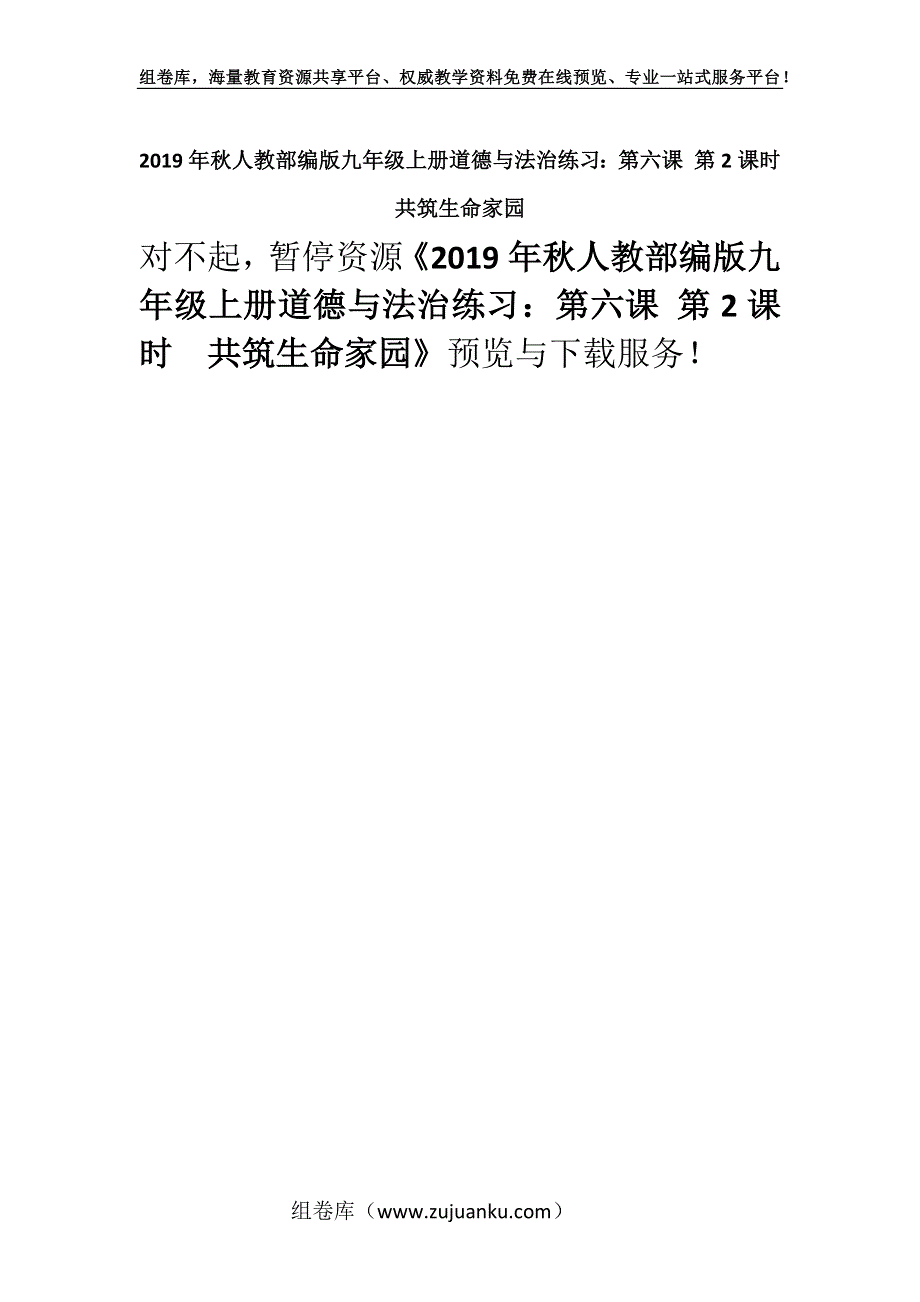 组卷库，海量教育资源共享平台、权威教学资料免费在线预览、专业一站式服务平台！

2019年秋人教部编版九年级上册道德与法治练习：第六课 第2课时 共筑生命家园

对不起，暂停资源《2019年秋人教部编版九年级上册道德与法治练习：第六课 第2课时 共筑生命家园》预览与下载服务！

组卷库（www.zujuanku.com）